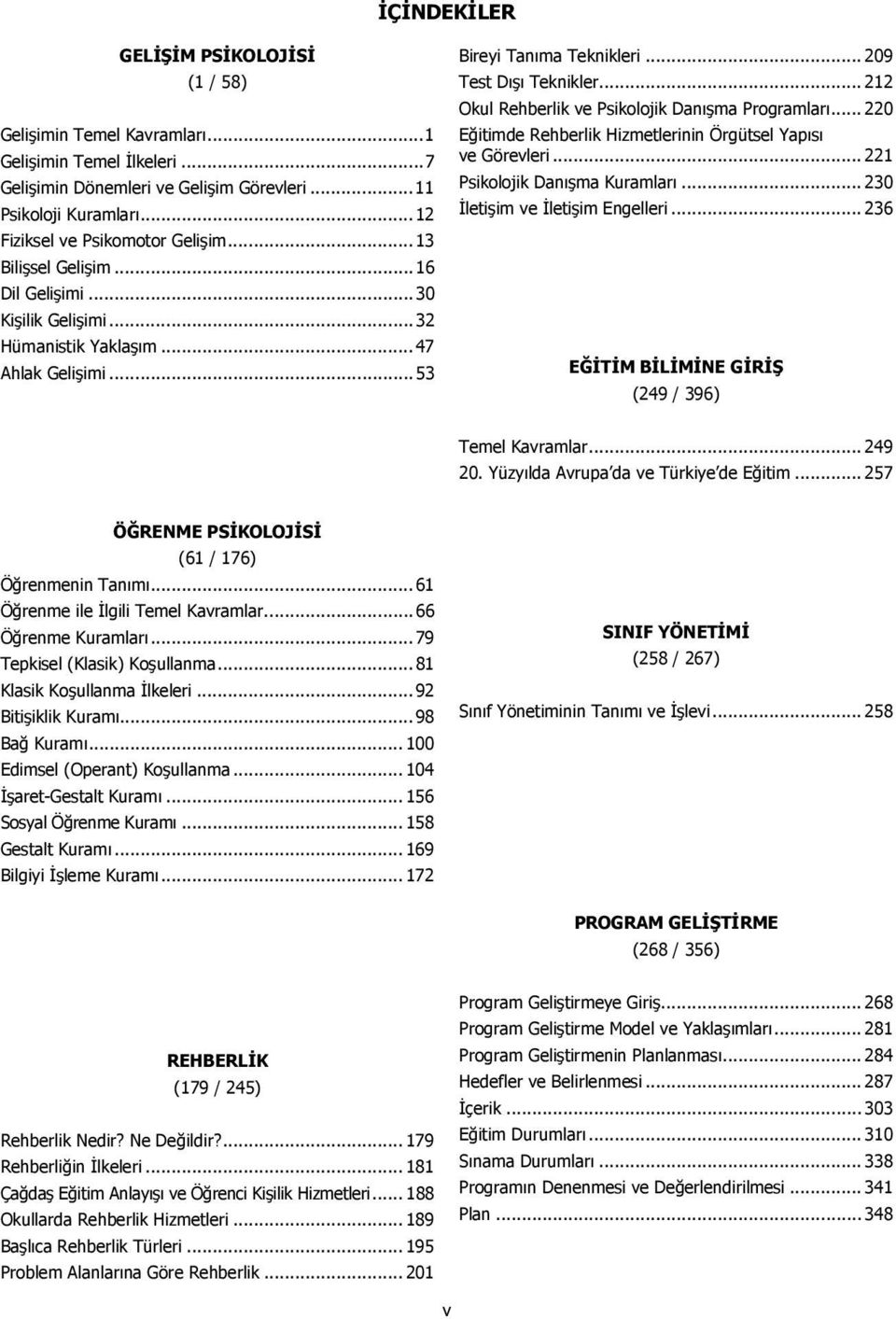 İÇİNDEKİLER

GELİŞİM PSİKOLOJİSİ
(1 / 58)

Gelişimin Temel Kavramları...1
Gelişimin Temel İlkeleri...7
Gelişimin Dönemleri ve Gelişim Görevleri...11
Psikoloji Kuramları...12
Fiziksel ve Psikomotor Gelişim...13
Bilişsel Gelişim...16
Dil Gelişimi...30
Kişilik Gelişimi...32
Hümanistik Yaklaşım...47
Ahlak Gelişimi...53

ÖĞRENME PSİKOLOJİSİ
(61 / 176)
Öğrenmenin Tanımı...61
Öğrenme ile İlgili Temel Kavramlar...66
Öğrenme Kuramları...79
Tepkisel (Klasik) Koşullanma...81
Klasik Koşullanma İlkeleri...92
Bitişiklik Kuramı...98
Bağ Kuramı...100
Edimsel (Operant) Koşullanma...104
İşaret-Gestalt Kuramı...156
Sosyal Öğrenme Kuramı...158
Gestalt Kuramı...169
Bilgiyi İşleme Kuramı...172

REHBERLİK
(179 / 245)

Rehberlik Nedir? Ne Değildir?...179
Rehberliğin İlkeleri...181
Çağdaş Eğitim Anlayışı ve Öğrenci Kişilik Hizmetleri...188
Okullarda Rehberlik Hizmetleri...189
Başlıca Rehberlik Türleri...195
Problem Alanlarına Göre Rehberlik...201

Bireyi Tanıma Teknikleri...209
Test Dışı Teknikler...212
Okul Rehberlik ve Psikolojik Danışma Programları...220
Eğitimde Rehberlik Hizmetlerinin Örgütsel Yapısı ve Görevleri...221
Psikolojik Danışma Kuramları...230
İletişim ve İletişim Engelleri...236

EĞİTİM BİLİMİNE GİRİŞ
(249 / 396)

Temel Kavramlar...249
20. Yüzyılda Avrupa'da ve Türkiye'de Eğitim...257

SINIF YÖNETİMİ
(258 / 267)

Sınıf Yönetiminin Tanımı ve İşlevi...258

PROGRAM GELİŞTİRME
(268 / 356)

Program Geliştirmeye Giriş...268
Program Geliştirme Model ve Yaklaşımları...281
Program Geliştirmenin Planlanması...284
Hedefler ve Belirlenmesi...287
İçerik...303
Eğitim Durumları...310
Sınama Durumları...338
Programın Denenmesi ve Değerlendirilmesi...341
Plan...348

v